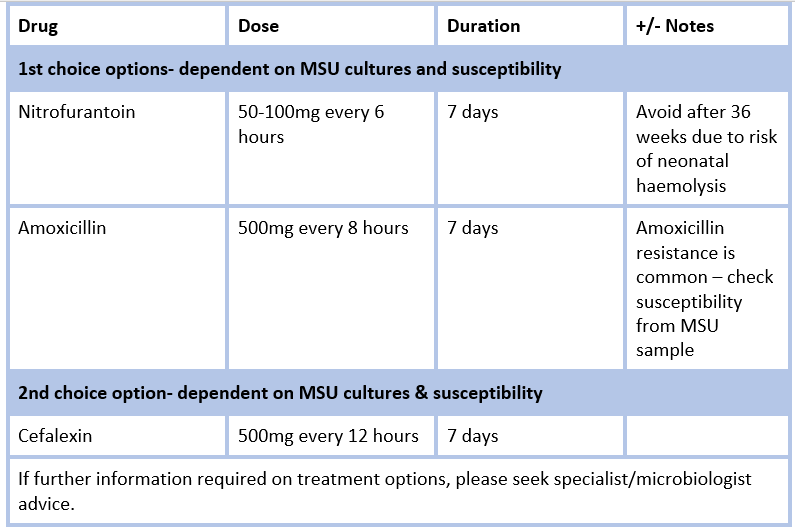 | Drug | Dose | Duration | +/- Notes |
|---|---|---|---|
| 1st choice options- dependent on MSU cultures and susceptibility | | | |
| Nitrofurantoin | 50-100mg every 6 hours | 7 days | Avoid after 36 weeks due to risk of neonatal haemolysis |
| Amoxicillin | 500mg every 8 hours | 7 days | Amoxicillin resistance is common – check susceptibility from MSU sample |
| 2nd choice option- dependent on MSU cultures & susceptibility | | | |
| Cefalexin | 500mg every 12 hours | 7 days | |
| If further information required on treatment options, please seek specialist/microbiologist advice. | | | |